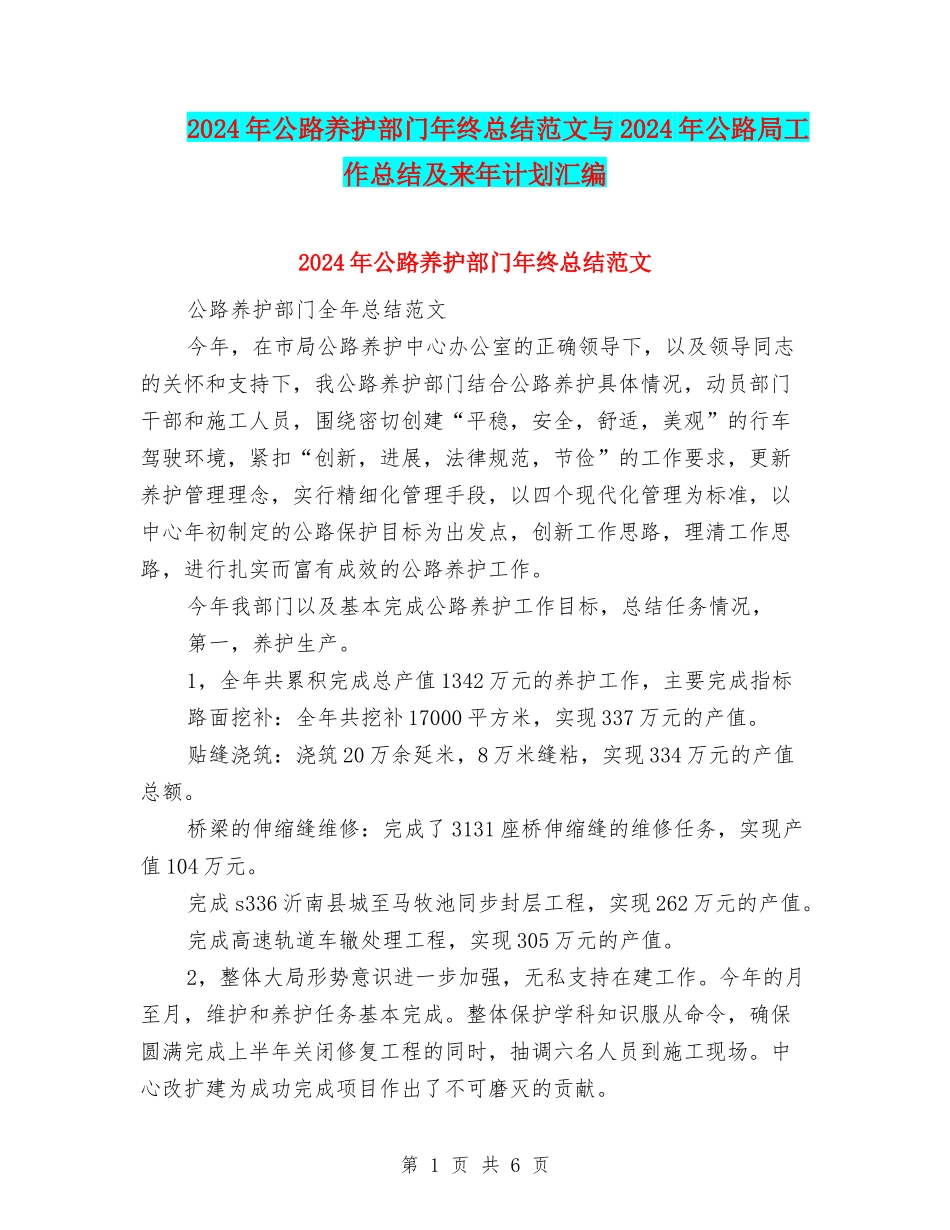 2024年公路养护部门年终总结范文与2024年公路局工作总结及来年计划汇编

2024年公路养护部门年终总结范文

公路养护部门全年总结范文

今年，在市局公路养护中心办公室的正确领导下，以及领导同志的关怀和支持下，我公路养护部门结合公路养护具体情况，动员部门干部和施工人员，围绕密切创建“平稳，安全，舒适，美观”的行车驾驶环境，紧扣“创新，进展，法律规范，节俭”的工作要求，更新养护管理理念，实行精细化管理手段，以四个现代化管理为标准，以中心年初制定的公路保护目标为出发点，创新工作思路，理清工作思路，进行扎实而富有成效的公路养护工作。

今年我部门以及基本完成公路养护工作目标，总结任务情况，

第一，养护生产。

1，全年共累积完成总产值1342万元的养护工作，主要完成指标

路面挖补：全年共挖补17000平方米，实现337万元的产值。

贴缝浇筑：浇筑20万余延米，8万米缝粘，实现334万元的产值总额。

桥梁的伸缩缝维修：完成了3131座桥伸缩缝的维修任务，实现产值104万元。

完成s336沂南县城至马牧池同步封层工程，实现262万元的产值。

完成高速轨道车辙处理工程，实现305万元的产值。

2，整体大局形势意识进一步加强，无私支持在建工作。今年的月至月，维护和养护任务基本完成。整体保护学科知识服从命令，确保圆满完成上半年关闭修复工程的同时，抽调六名人员到施工现场。中心改扩建为成功完成项目作出了不可磨灭的贡献。

第 1 页 共 6 页